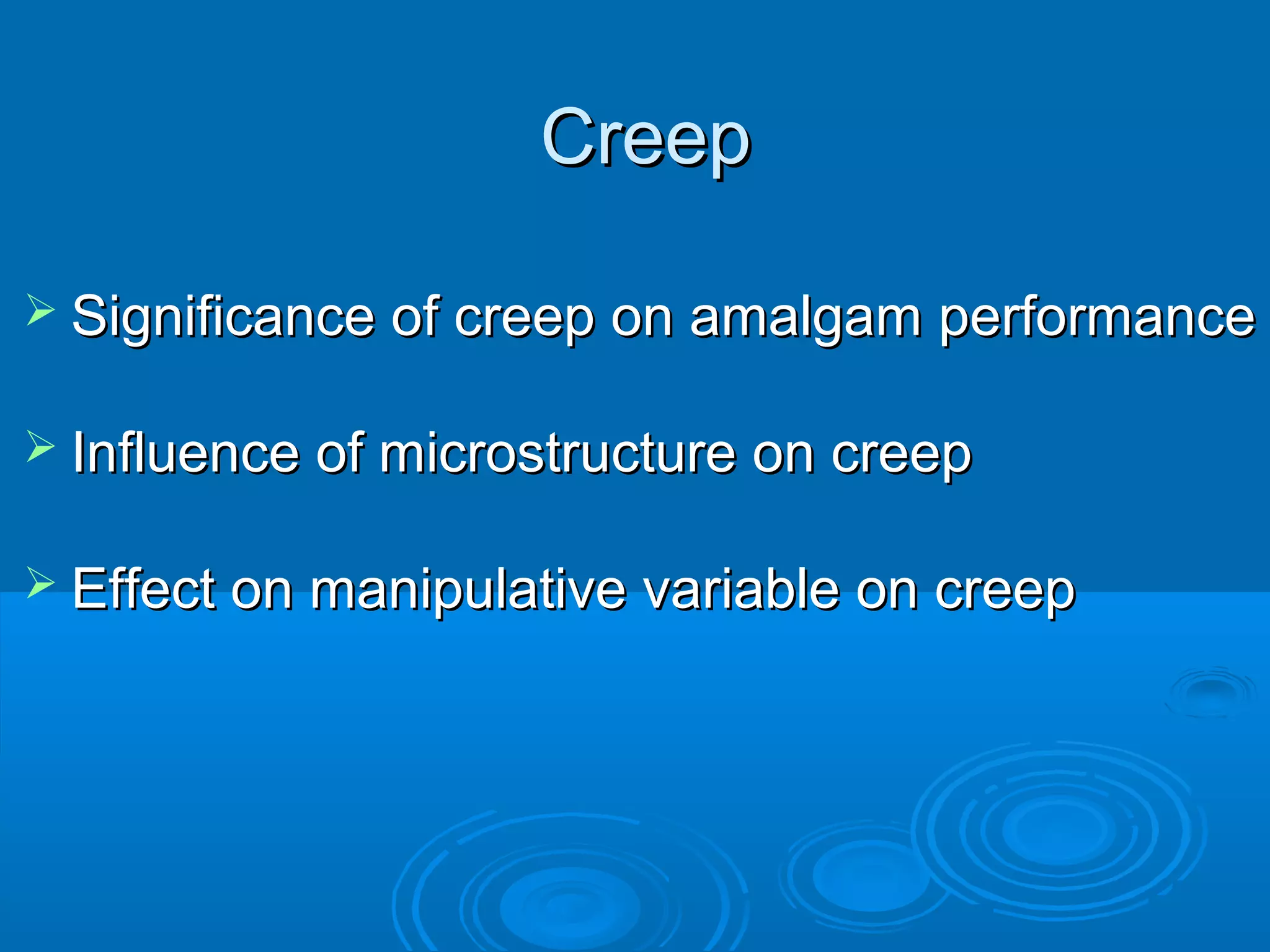 Creep

➢ Significance of creep on amalgam performance

➢ Influence of microstructure on creep

➢ Effect on manipulative variable on creep